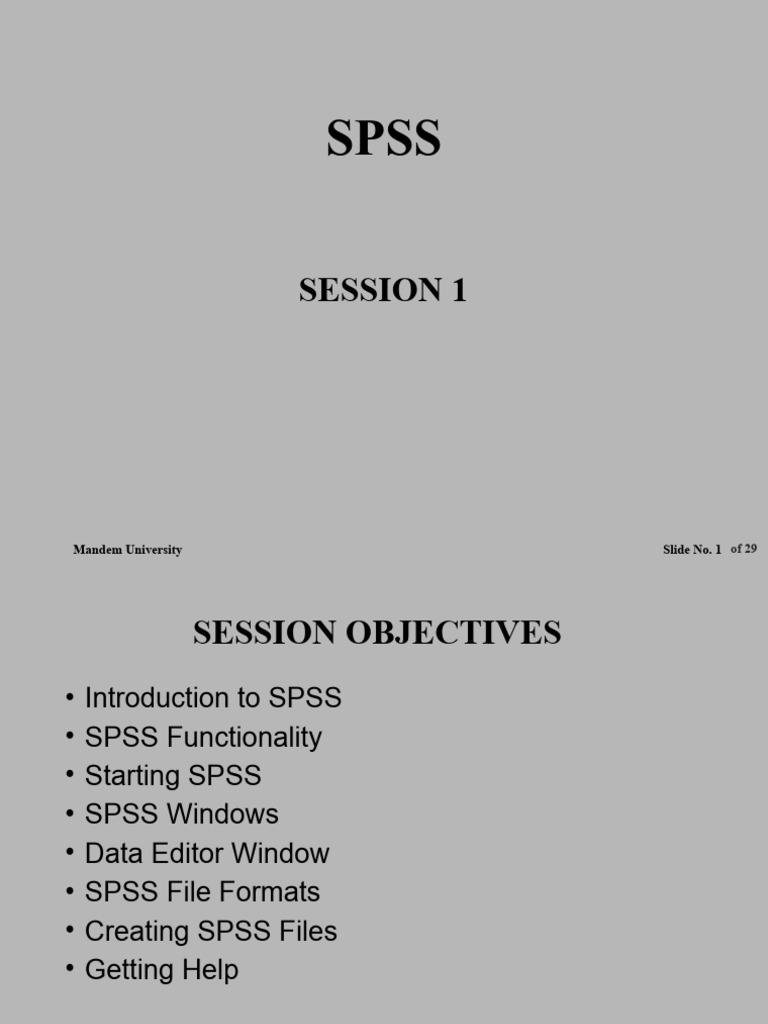 SPSS

SESSION 1

Mandem University

Slide No. 1 of 29

SESSION OBJECTIVES

• Introduction to SPSS
• SPSS Functionality
• Starting SPSS
• SPSS Windows
• Data Editor Window
• SPSS File Formats
• Creating SPSS Files
• Getting Help